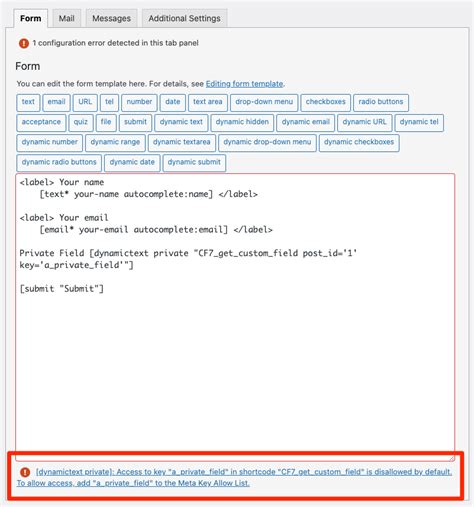 Form Mail Messages Additional Settings

1 configuration error detected in this tab panel

Form

You can edit the form template here. For details, see Editing form template.

text email URL tel number date text area drop-down menu checkboxes radio buttons acceptance quiz file submit dynamic text dynamic hidden dynamic email dynamic URL dynamic tel dynamic number dynamic range dynamic textarea dynamic drop-down menu dynamic checkboxes dynamic radio buttons dynamic date dynamic submit

<label> Your name
[text* your-name autocomplete:name] </label>

<label> Your email
[email* your-email autocomplete:email] </label>

Private Field [dynamictext private "CF7_get_custom_field post_id='1' key='a_private_field'"]

[submit "Submit"]

[dynamictext private]: Access to key "a_private_field" in shortcode "CF7_get_custom_field" is disallowed by default. To allow access, add "a_private_field" to the Meta Key Allow List.